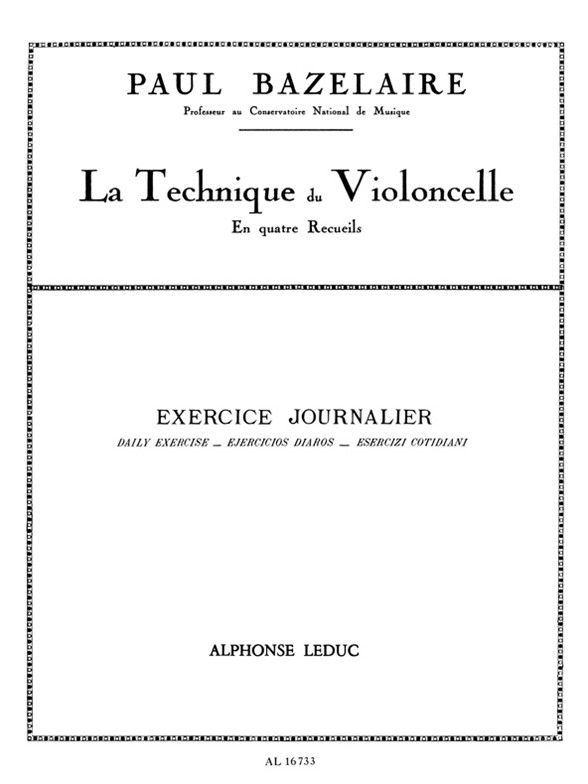 PAUL BAZELAIRE
Professeur au Conservatoire National de Musique

La Technique du Violoncelle
En quatre Recueils

EXERCICE JOURNALIER
DAILY EXERCISE _ EJERCICIOS DIAROS _ ESERCIZI COTIDIANI

ALPHONSE LEDUC

AL 16733